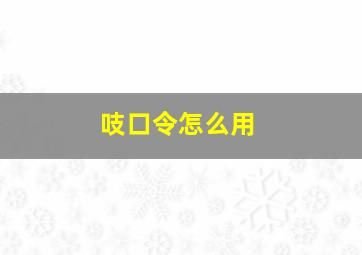 吱口令怎么用